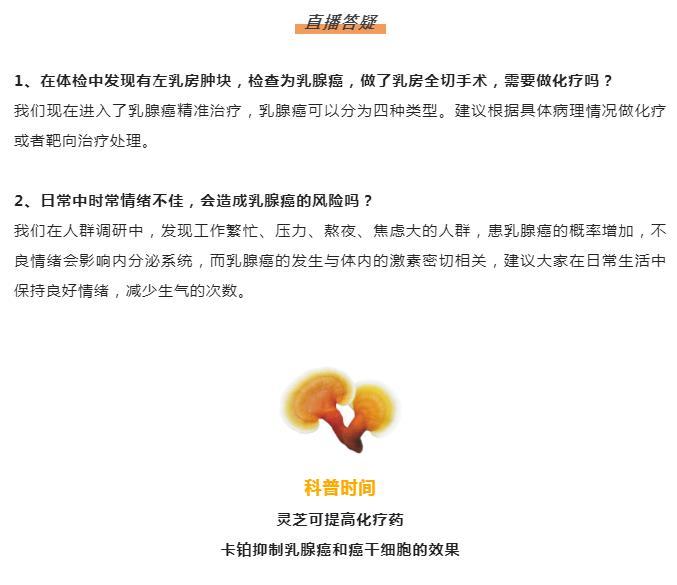 直播答疑

1、在体检中发现有左乳房肿块，检查为乳腺癌，做了乳房全切手术，需要做化疗吗？

我们现在进入了乳腺癌精准治疗，乳腺癌可以分为四种类型。建议根据具体病理情况做化疗或者靶向治疗处理。

2、日常中时常情绪不佳，会造成乳腺癌的风险吗？

我们在人群调研中，发现工作繁忙、压力、熬夜、焦虑大的人群，患乳腺癌的概率增加，不良情绪会影响内分泌系统，而乳腺癌的发生与体内的激素密切相关，建议大家在日常生活中保持良好情绪，减少生气的次数。

科普时间

灵芝可提高化疗药

卡铂抑制乳腺癌和癌干细胞的效果